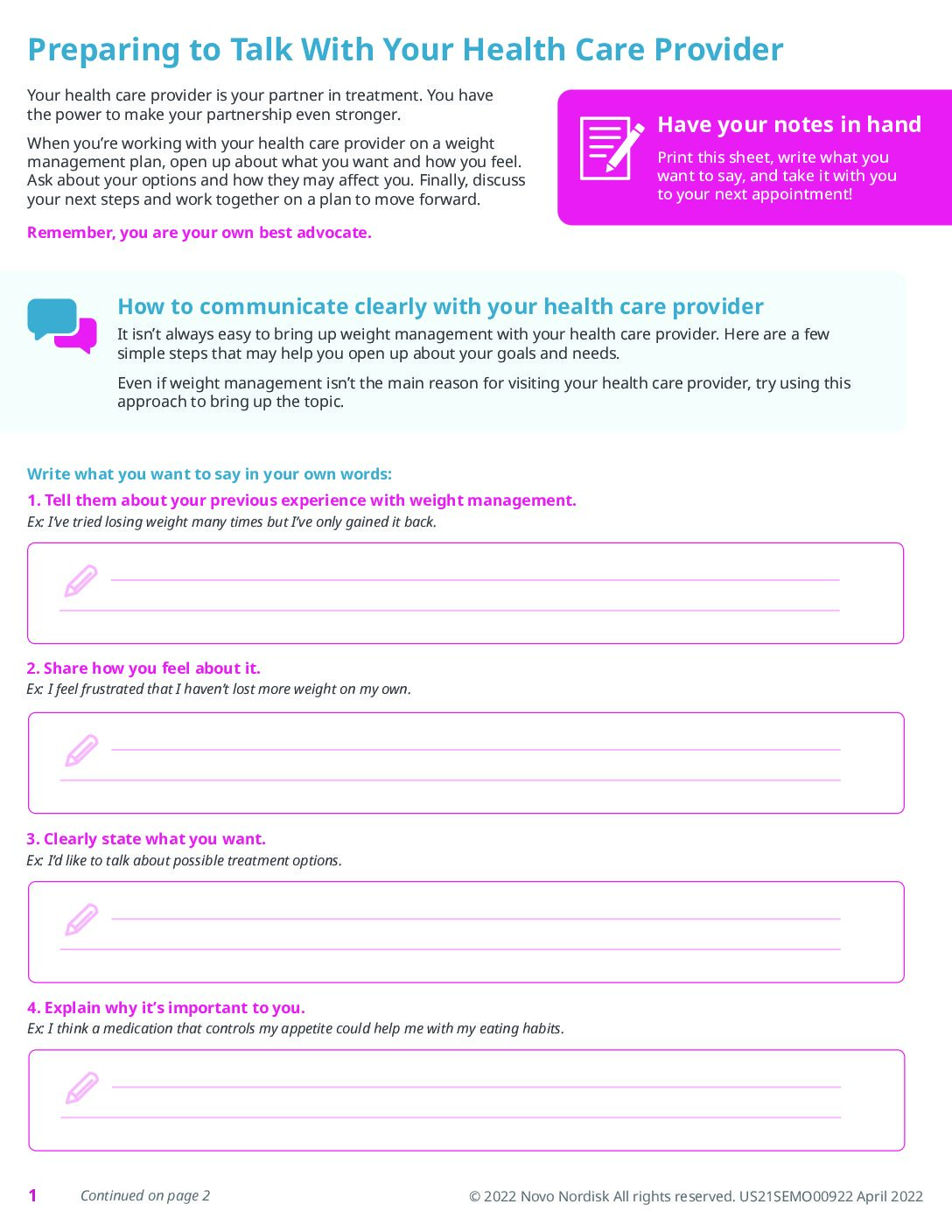 Preparing to Talk With Your Health Care Provider

Your health care provider is your partner in treatment. You have the power to make your partnership even stronger.

When you're working with your health care provider on a weight management plan, open up about what you want and how you feel. Ask about your options and how they may affect you. Finally, discuss your next steps and work together on a plan to move forward.

Remember, you are your own best advocate.

Have your notes in hand

Print this sheet, write what you want to say, and take it with you to your next appointment!

How to communicate clearly with your health care provider

It isn't always easy to bring up weight management with your health care provider. Here are a few simple steps that may help you open up about your goals and needs.

Even if weight management isn't the main reason for visiting your health care provider, try using this approach to bring up the topic.

Write what you want to say in your own words:

1. Tell them about your previous experience with weight management.
Ex: I've tried losing weight many times but I've only gained it back.

2. Share how you feel about it.
Ex: I feel frustrated that I haven't lost more weight on my own.

3. Clearly state what you want.
Ex: I'd like to talk about possible treatment options.

4. Explain why it's important to you.
Ex: I think a medication that controls my appetite could help me with my eating habits.

1 Continued on page 2

© 2022 Novo Nordisk All rights reserved. US21SEMO00922 April 2022